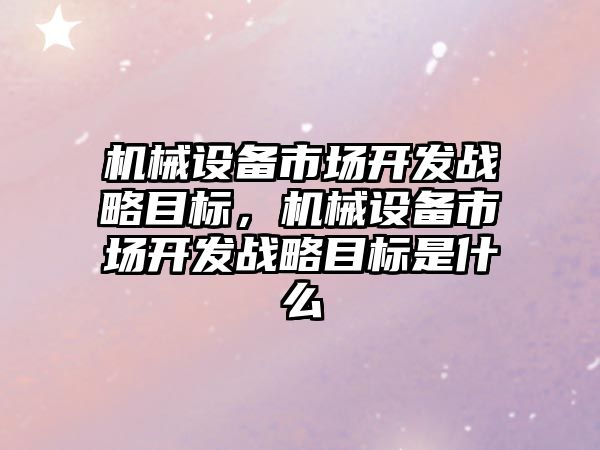 机械设备市场开发战略目标，机械设备市场开发战略目标是什么